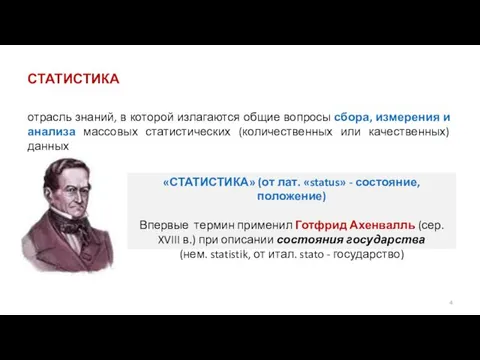 СТАТИСТИКА

отрасль знаний, в которой излагаются общие вопросы сбора, измерения и анализа массовых статистических (количественных или качественных) данных

«СТАТИСТИКА» (от лат. «status» - состояние, положение)

Впервые термин применил Готфрид Ахенвалль (сер. XVIII в.) при описании состояния государства (нем. statistik, от итал. stato - государство)

4